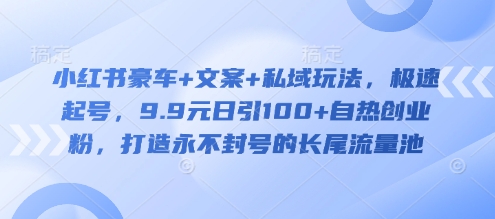 稿定 稿定

小红书豪车+文案+私域玩法，极速起号，9.9元日引100+自热创业粉，打造永不封号的长尾流量池